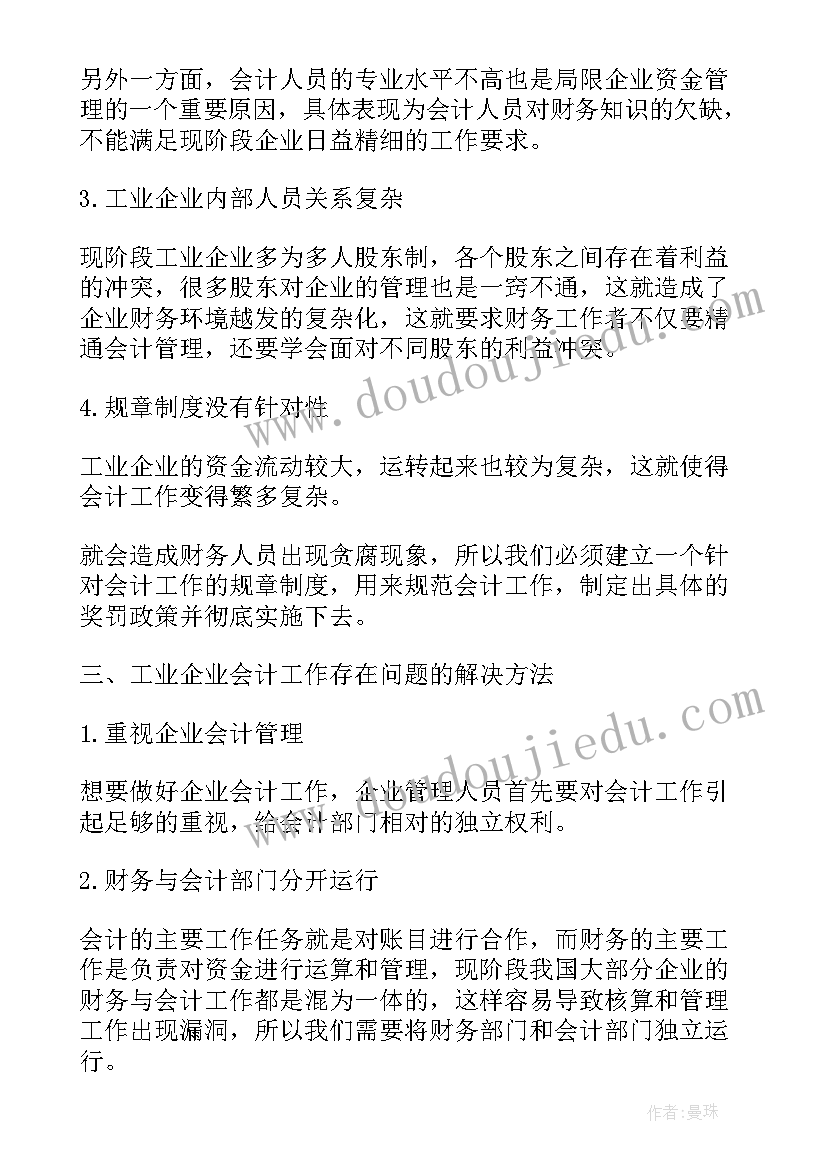 另外一方面，会计人员的专业水平不高也是局限企业资金管理的一个重要原因，具体表现为会计人员对财务知识的欠缺，不能满足现阶段企业日益精细的工作要求。

3.工业企业内部人员关系复杂

现阶段工业企业多为多人股东制，各个股东之间存在着利益的冲突，很多股东对企业的管理也是一窍不通，这就造成了企业财务环境越发的复杂化，这就要求财务工作者不仅要精通会计管理，还要学会面对不同股东的利益冲突。

4.规章制度没有针对性

工业企业的资金流动较大，运转起来也较为复杂，这就使得会计工作变得繁多复杂。

就会造成财务人员出现贪腐现象，所以我们必须建立一个针对会计工作的规章制度，用来规范会计工作，制定出具体的奖罚政策并彻底实施下去。

三、工业企业会计工作存在问题的解决方法

1.重视企业会计管理

想要做好企业会计工作，企业管理人员首先要对会计工作引起足够的重视，给会计部门相对的独立权利。

2.财务与会计部门分开运行

会计的主要工作任务就是对账目进行合作，而财务的主要工作是负责对资金进行运算和管理，现阶段我国大部分企业的财务与会计工作都是混为一体的，这样容易导致核算和管理工作出现漏洞，所以我们需要将财务部门和会计部门独立运行。

www.doudoujiedu.com

www.doudoujiedu.com

作者:曼珠